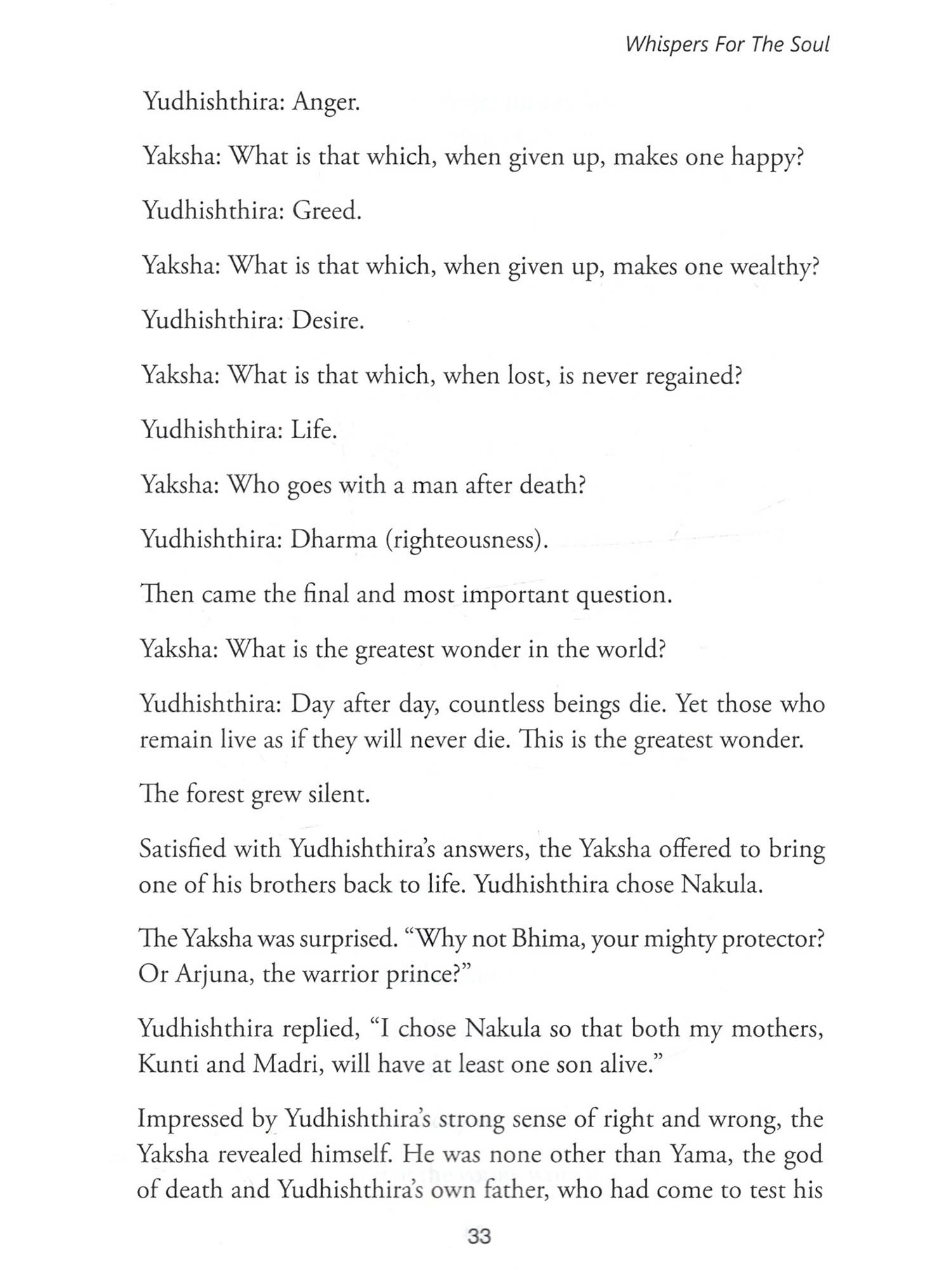 Whispers For The Soul

Yudhishthira: Anger.

Yaksha: What is that which, when given up, makes one happy?

Yudhishthira: Greed.

Yaksha: What is that which, when given up, makes one wealthy?

Yudhishthira: Desire.

Yaksha: What is that which, when lost, is never regained?

Yudhishthira: Life.

Yaksha: Who goes with a man after death?

Yudhishthira: Dharma (righteousness).

Then came the final and most important question.

Yaksha: What is the greatest wonder in the world?

Yudhishthira: Day after day, countless beings die. Yet those who remain live as if they will never die. This is the greatest wonder.

The forest grew silent.

Satisfied with Yudhishthira's answers, the Yaksha offered to bring one of his brothers back to life. Yudhishthira chose Nakula.

The Yaksha was surprised. "Why not Bhima, your mighty protector? Or Arjuna, the warrior prince?"

Yudhishthira replied, "I chose Nakula so that both my mothers, Kunti and Madri, will have at least one son alive."

Impressed by Yudhishthira's strong sense of right and wrong, the Yaksha revealed himself. He was none other than Yama, the god of death and Yudhishthira's own father, who had come to test his

33